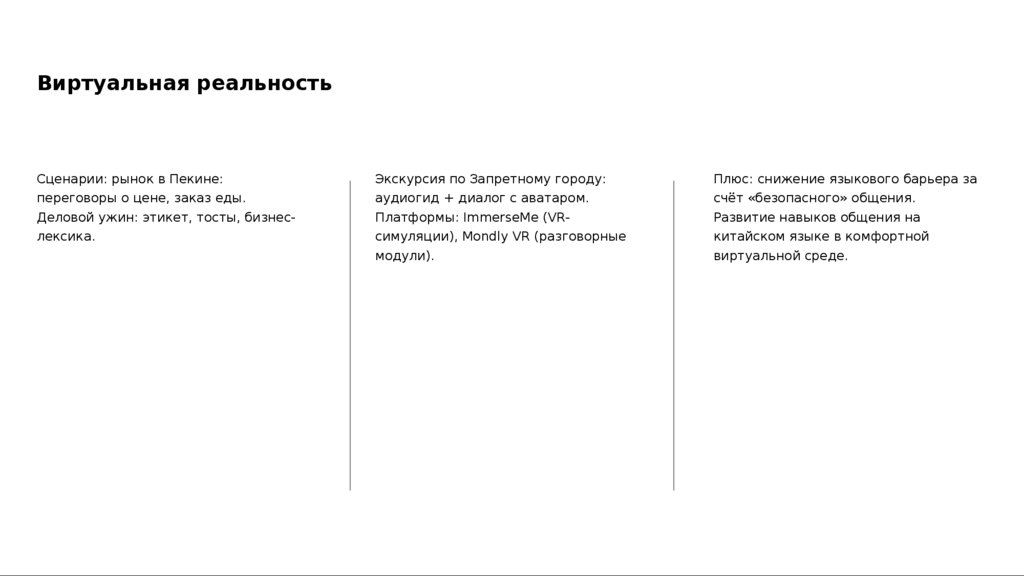 Виртуальная реальность

Сценарии: рынок в Пекине: переговоры о цене, заказ еды. Деловой ужин: этикет, тосты, бизнес-лексика.

Экскурсия по Запретному городу: аудиогид + диалог с аватаром. Платформы: ImmerseMe (VR-симуляции), Mondly VR (разговорные модули).

Плюс: снижение языкового барьера за счёт «безопасного» общения. Развитие навыков общения на китайском языке в комфортной виртуальной среде.